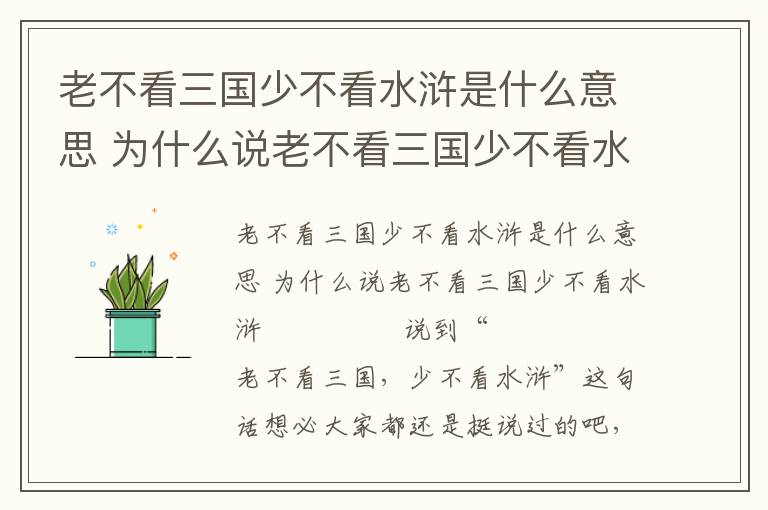 老不看三国少不看水浒是什么意思 为什么说老不看三国少不看水

老不看三国少不看水浒是什么意思 为什么说老不看三国少不看水浒 说到“老不看三国，少不看水浒”这句话想必大家都还是挺说过的吧，